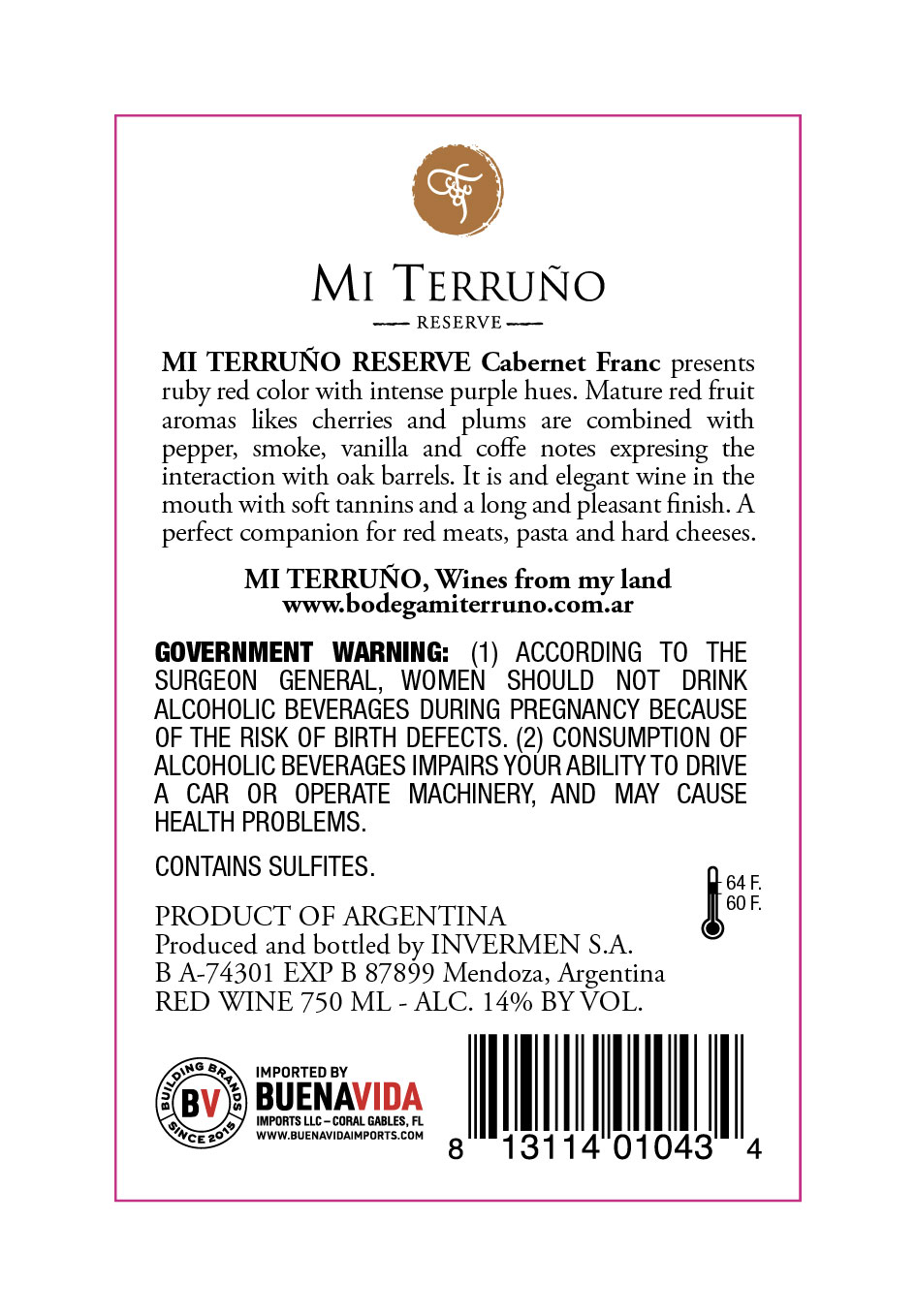 MI TERRUÑO

RESERVE

MI TERRUÑO RESERVE Cabernet Franc presents ruby red color with intense purple hues. Mature red fruit aromas likes cherries and plums are combined with pepper, smoke, vanilla and coffe notes expresing the interaction with oak barrels. It is and elegant wine in the mouth with soft tannins and a long and pleasant finish. A perfect companion for red meats, pasta and hard cheeses.

MI TERRUÑO, Wines from my land
www.bodegamiterruno.com.ar

GOVERNMENT WARNING: (1) ACCORDING TO THE SURGEON GENERAL, WOMEN SHOULD NOT DRINK ALCOHOLIC BEVERAGES DURING PREGNANCY BECAUSE OF THE RISK OF BIRTH DEFECTS. (2) CONSUMPTION OF ALCOHOLIC BEVERAGES IMPAIRS YOUR ABILITY TO DRIVE A CAR OR OPERATE MACHINERY, AND MAY CAUSE HEALTH PROBLEMS.

CONTAINS SULFITES.

64 F.
60 F.

PRODUCT OF ARGENTINA
Produced and bottled by INVERMEN S.A.
B A-74301 EXP B 87899 Mendoza, Argentina
RED WINE 750 ML - ALC. 14% BY VOL.

BUILDING BRANDS
BV
SINCE 2015

IMPORTED BY
BUENAVIDA
IMPORTS LLC – CORAL GABLES, FL
WWW.BUENAVIDAIMPORTS.COM

8 13114 01043 4